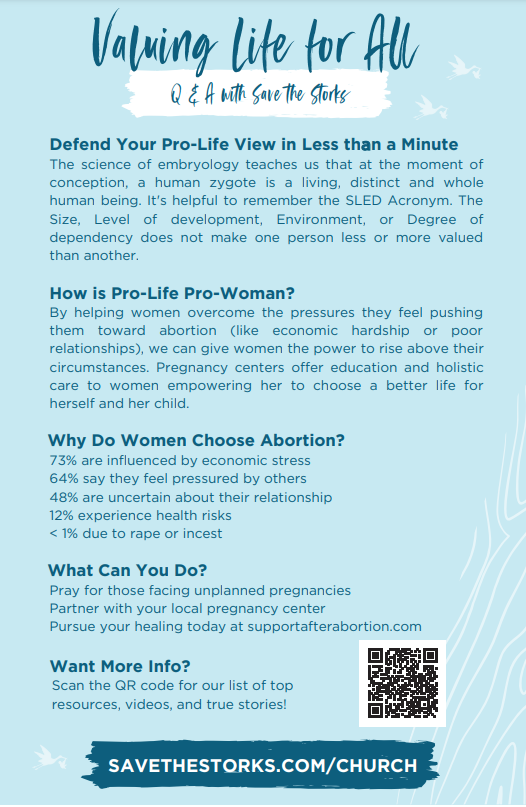 Valuing Life for All

Q & A with Save the Storks

Defend Your Pro-Life View in Less than a Minute
The science of embryology teaches us that at the moment of conception, a human zygote is a living, distinct and whole human being. It's helpful to remember the SLED Acronym. The Size, Level of development, Environment, or Degree of dependency does not make one person less or more valued than another.

How is Pro-Life Pro-Woman?
By helping women overcome the pressures they feel pushing them toward abortion (like economic hardship or poor relationships), we can give women the power to rise above their circumstances. Pregnancy centers offer education and holistic care to women empowering her to choose a better life for herself and her child.

Why Do Women Choose Abortion?
73% are influenced by economic stress
64% say they feel pressured by others
48% are uncertain about their relationship
12% experience health risks
< 1% due to rape or incest

What Can You Do?
Pray for those facing unplanned pregnancies
Partner with your local pregnancy center
Pursue your healing today at supportafterabortion.com

Want More Info?
Scan the QR code for our list of top resources, videos, and true stories!

SAVETHESTORKS.COM/CHURCH